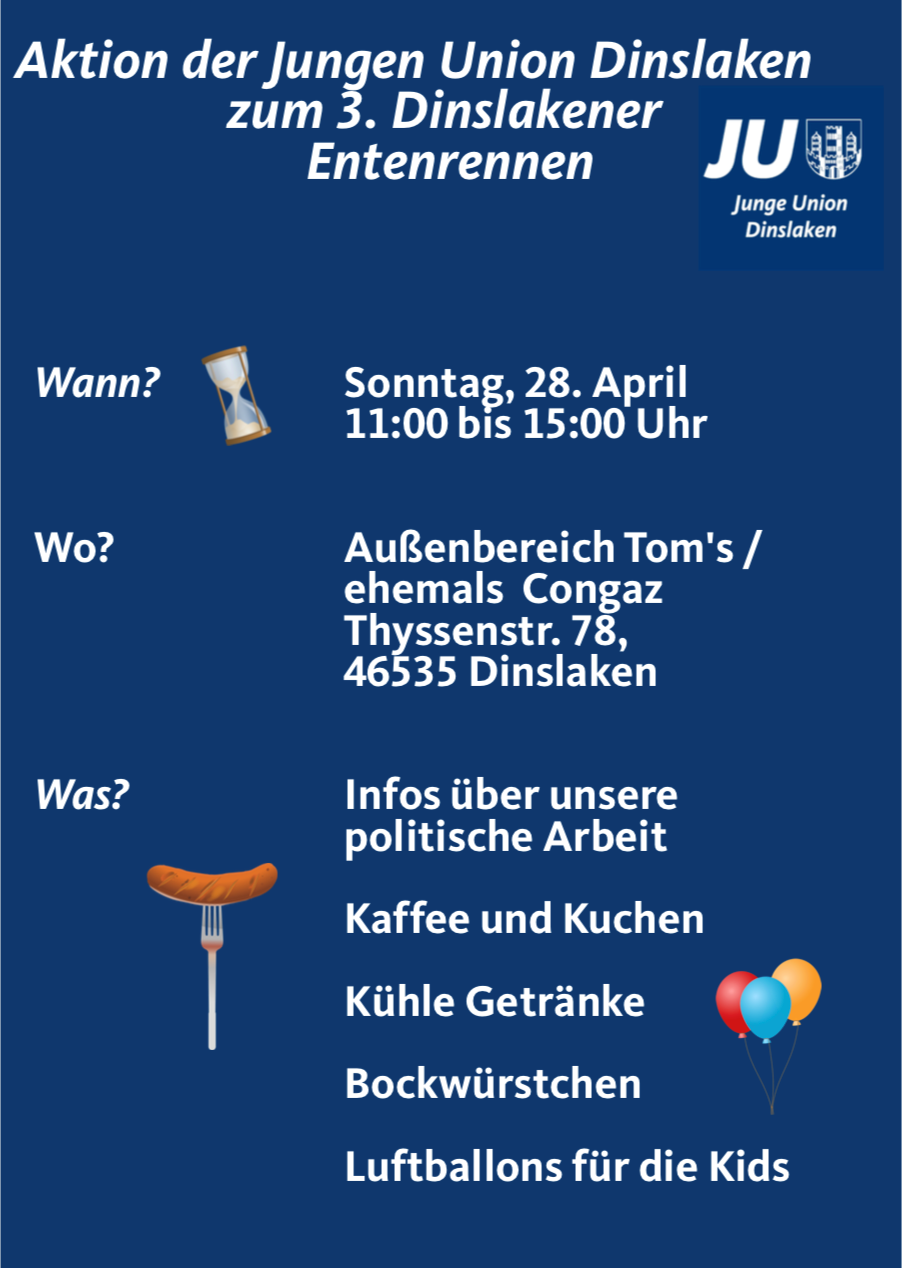 Aktion der Jungen Union Dinslaken zum 3. Dinslakener Entenrennen

JU
Junge Union
Dinslaken

Wann?

Sonntag, 28. April
11:00 bis 15:00 Uhr

Wo?

Außenbereich Tom's /
ehemals Congaz
Thyssenstr. 78,
46535 Dinslaken

Was?

Infos über unsere politische Arbeit

Kaffee und Kuchen

Kühle Getränke

Bockwürstchen

Luftballons für die Kids